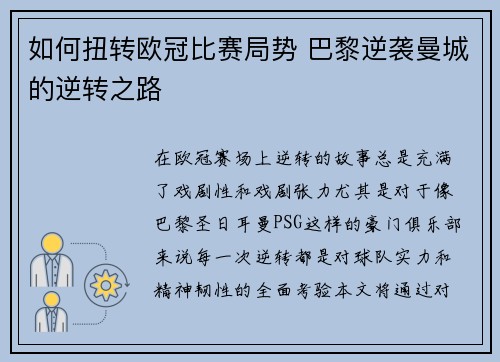 如何扭转欧冠比赛局势 巴黎逆袭曼城的逆转之路

在欧冠赛场上逆转的故事总是充满了戏剧性和戏剧张力尤其是对于像巴黎圣日耳曼PSG这样的豪门俱乐部来说每一次逆转都是对球队实力和精神韧性的全面考验本文将通过对